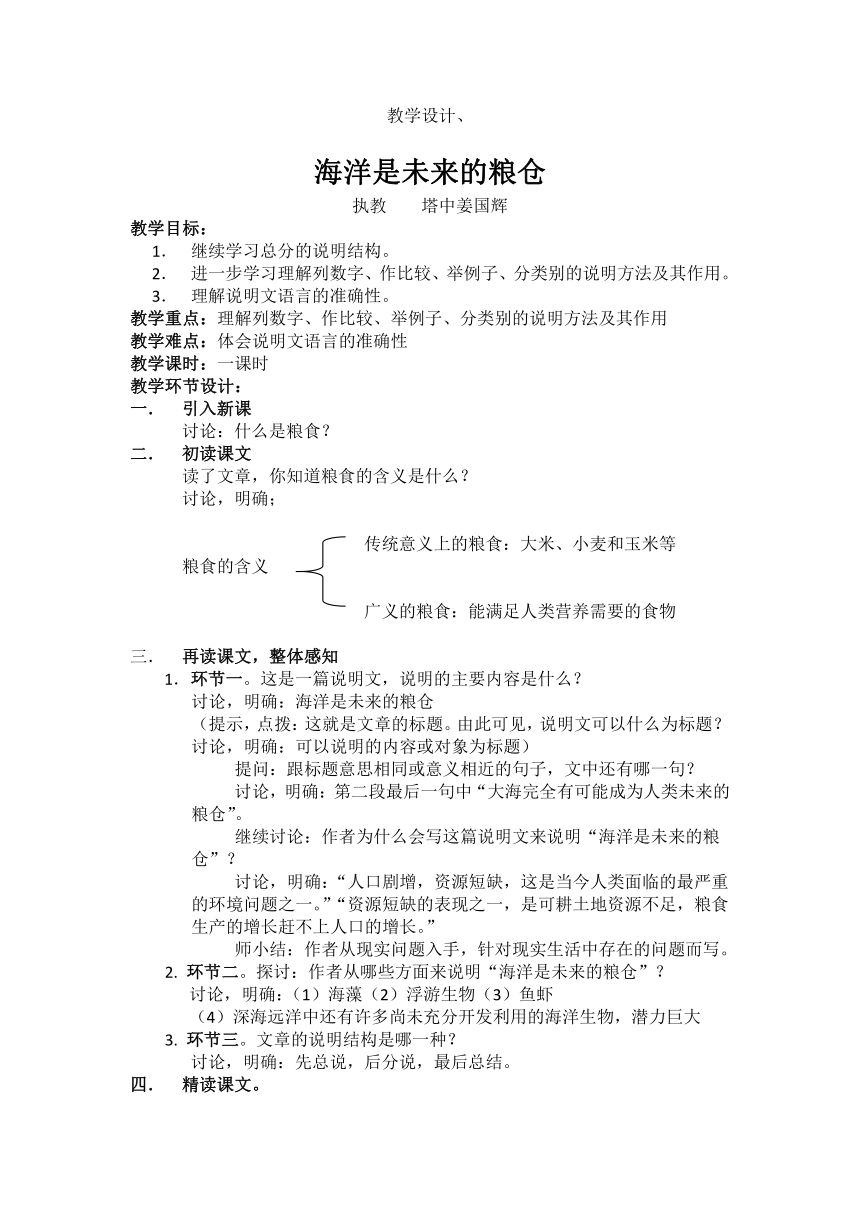 教学设计、

海洋是未来的粮仓

执教　　塔中姜国辉

教学目标：

1. 继续学习总分的说明结构。
2. 进一步学习理解列数字、作比较、举例子、分类别的说明方法及其作用。
3. 理解说明文语言的准确性。

教学重点：理解列数字、作比较、举例子、分类别的说明方法及其作用

教学难点：体会说明文语言的准确性

教学课时：一课时

教学环节设计：

一. 引入新课

讨论：什么是粮食？

二. 初读课文

读了文章，你知道粮食的含义是什么？

讨论，明确；

粮食的含义

传统意义上的粮食：大米、小麦和玉米等

广义的粮食：能满足人类营养需要的食物

三. 再读课文，整体感知

1. 环节一。这是一篇说明文，说明的主要内容是什么？

讨论，明确：海洋是未来的粮仓

（提示，点拨：这就是文章的标题。由此可见，说明文可以什么为标题？讨论，明确：可以说明的内容或对象为标题）

提问：跟标题意思相同或意义相近的句子，文中还有哪一句？

讨论，明确：第二段最后一句中“大海完全有可能成为人类未来的粮仓”。

继续讨论：作者为什么会写这篇说明文来说明“海洋是未来的粮仓”？

讨论，明确：“人口剧增，资源短缺，这是当今人类面临的最严重的环境问题之一。”“资源短缺的表现之一，是可耕土地资源不足，粮食生产的增长赶不上人口的增长。”

师小结：作者从现实问题入手，针对现实生活中存在的问题而写。

2. 环节二。探讨：作者从哪些方面来说明“海洋是未来的粮仓”？

讨论，明确：（1）海藻（2）浮游生物（3）鱼虾

（4）深海远洋中还有许多尚未充分开发利用的海洋生物，潜力巨大

3. 环节三。文章的说明结构是哪一种？

讨论，明确：先总说，后分说，最后总结。

四. 精读课文。